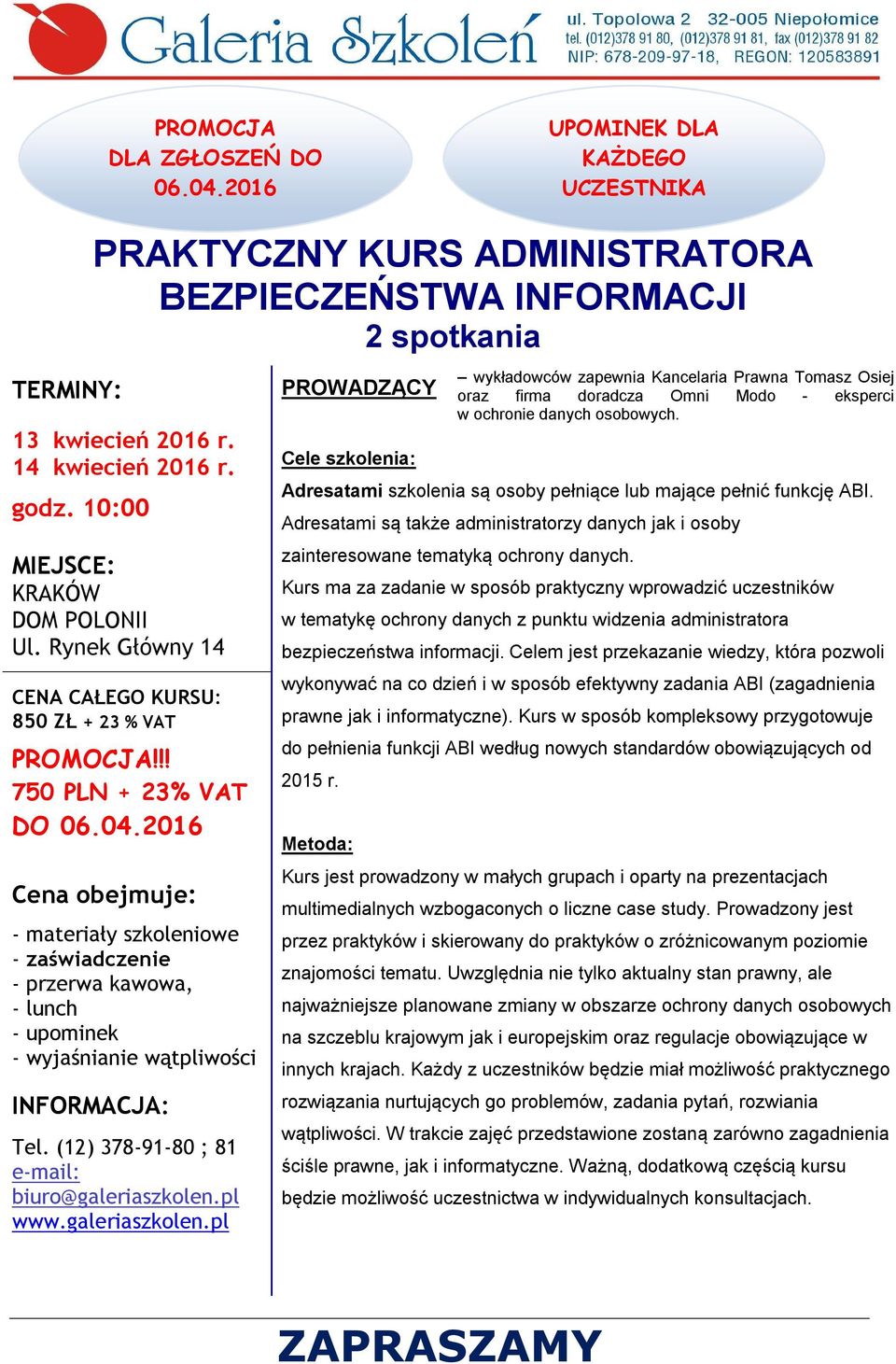 Galeria Szkoleń

ul. Topolowa 2 32-005 Niepołomice
tel. (012)378 91 80, (012)378 91 81, fax (012)378 91 82
NIP: 678-209-97-18, REGON: 120583891

PROMOCJA DLA ZGŁOSZEŃ DO 06.04.2016

UPOMINEK DLA KAŻDEGO UCZESTNIKA

PRAKTYCZNY KURS ADMINISTRATORA BEZPIECZEŃSTWA INFORMACJI
2 spotkania

TERMINY:

13 kwiecień 2016 r.
14 kwiecień 2016 r.

godz. 10:00

MIEJSCE:
KRAKÓW
DOM POLONII
Ul. Rynek Główny 14

CENA CAŁEGO KURSU:
850 ZŁ + 23 % VAT

PROMOCJA!!!
750 PLN + 23% VAT
DO 06.04.2016

Cena obejmuje:

- materiały szkoleniowe
- zaświadczenie
- przerwa kawowa,
- lunch
- upominek
- wyjaśnianie wątpliwości

INFORMACJA:

Tel. (12) 378-91-80 ; 81
e-mail:
biuro@galeriaszkolen.pl
www.galeriaszkolen.pl

PROWADZĄCY – wykładowców zapewnia Kancelaria Prawna Tomasz Osiej oraz firma doradcza Omni Modo - eksperci w ochronie danych osobowych.

Cele szkolenia:

Adresatami szkolenia są osoby pełniące lub mające pełnić funkcję ABI. Adresatami są także administratorzy danych jak i osoby zainteresowane tematyką ochrony danych.
Kurs ma za zadanie w sposób praktyczny wprowadzić uczestników w tematykę ochrony danych z punktu widzenia administratora bezpieczeństwa informacji. Celem jest przekazanie wiedzy, która pozwoli wykonywać na co dzień i w sposób efektywny zadania ABI (zagadnienia prawne jak i informatyczne). Kurs w sposób kompleksowy przygotowuje do pełnienia funkcji ABI według nowych standardów obowiązujących od 2015 r.

Metoda:

Kurs jest prowadzony w małych grupach i oparty na prezentacjach multimedialnych wzbogaconych o liczne case study. Prowadzony jest przez praktyków i skierowany do praktyków o zróżnicowanym poziomie znajomości tematu. Uwzględnia nie tylko aktualny stan prawny, ale najważniejsze planowane zmiany w obszarze ochrony danych osobowych na szczeblu krajowym jak i europejskim oraz regulacje obowiązujące w innych krajach. Każdy z uczestników będzie miał możliwość praktycznego rozwiązania nurtujących go problemów, zadania pytań, rozwiania wątpliwości. W trakcie zajęć przedstawione zostaną zarówno zagadnienia ściśle prawne, jak i informatyczne. Ważną, dodatkową częścią kursu będzie możliwość uczestnictwa w indywidualnych konsultacjach.

ZAPRASZAMY